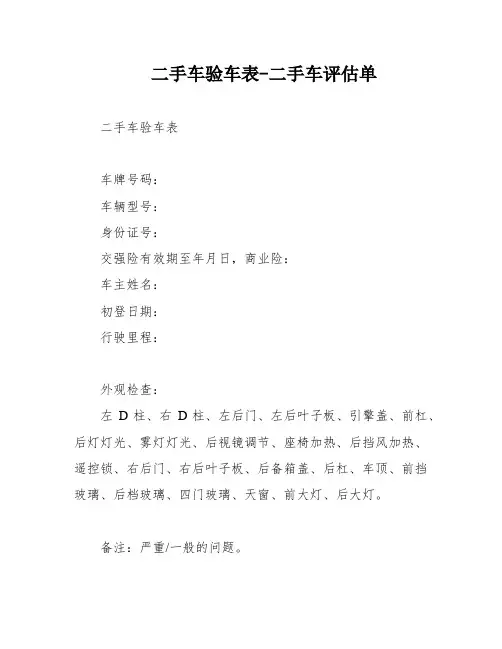 二手车验车表-二手车评估单

二手车验车表

车牌号码：
车辆型号：
身份证号：
交强险有效期至年月日，商业险：
车主姓名：
初登日期：
行驶里程：

外观检查：

左 D 柱、右 D 柱、左后门、左后叶子板、引擎盖、前杠、后灯灯光、雾灯灯光、后视镜调节、座椅加热、后挡风加热、遥控锁、右后门、右后叶子板、后备箱盖、后杠、车顶、前挡玻璃、后档玻璃、四门玻璃、天窗、前大灯、后大灯。

备注：严重/一般的问题。